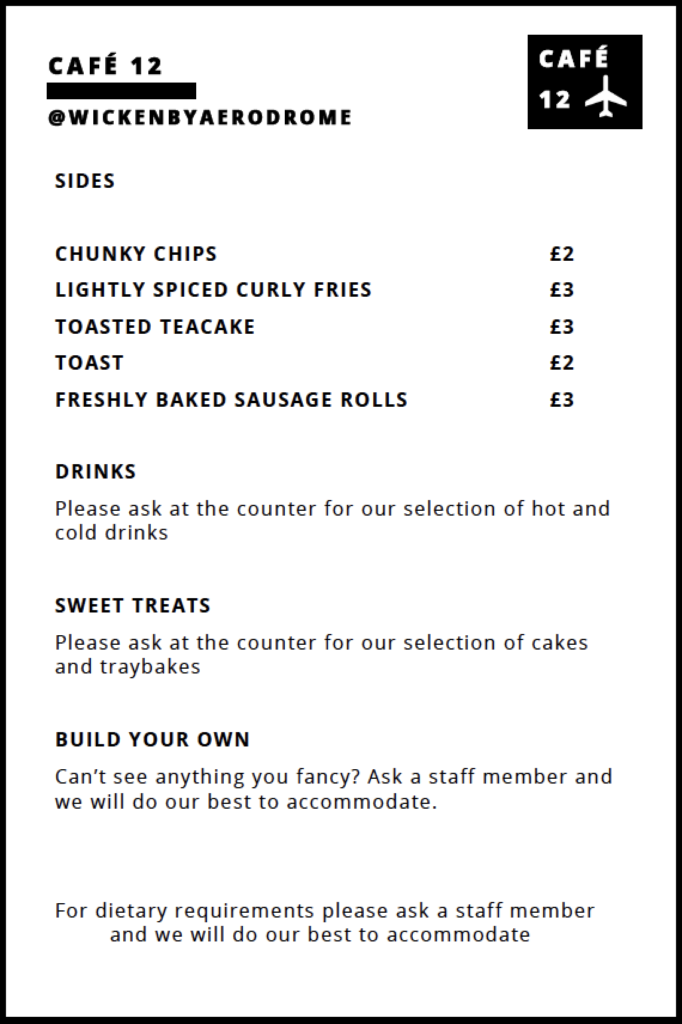 CAFÉ 12
@WICKENBYAERODROME

CAFÉ 12

SIDES

| | |
|---|---|
| CHUNKY CHIPS | £2 |
| LIGHTLY SPICED CURLY FRIES | £3 |
| TOASTED TEACAKE | £3 |
| TOAST | £2 |
| FRESHLY BAKED SAUSAGE ROLLS | £3 |

DRINKS

Please ask at the counter for our selection of hot and cold drinks

SWEET TREATS

Please ask at the counter for our selection of cakes and traybakes

BUILD YOUR OWN

Can't see anything you fancy? Ask a staff member and we will do our best to accommodate.

For dietary requirements please ask a staff member and we will do our best to accommodate